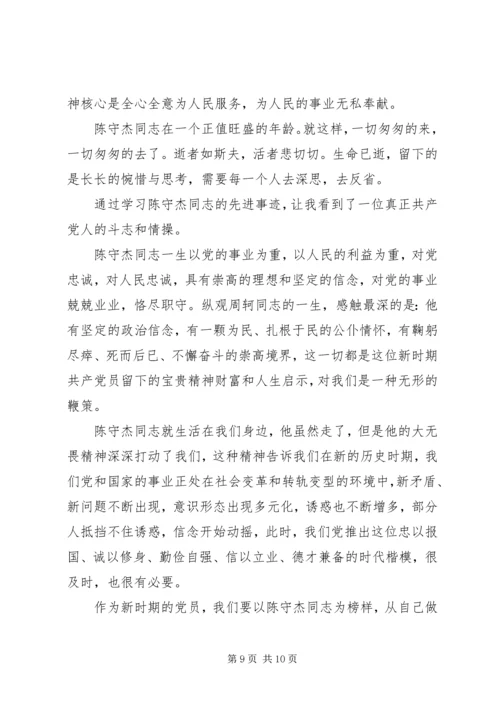 神核心是全心全意为人民服务，为人民的事业无私奉献。

陈守杰同志在一个正值旺盛的年龄。就这样，一切匆匆的来，一切匆匆的去了。逝者如斯夫，活者悲切切。生命已逝，留下的是长长的惋惜与思考，需要每一个人去深思，去反省。

通过学习陈守杰同志的先进事迹，让我看到了一位真正共产党人的斗志和情操。

陈守杰同志一生以党的事业为重，以人民的利益为重，对党忠诚，对人民忠诚，具有崇高的理想和坚定的信念，对党的事业兢兢业业，恪尽职守。纵观周轲同志的一生，感触最深的是：他有坚定的政治信念，有一颗为民、扎根于民的公仆情怀，有鞠躬尽瘁、死而后已、不懈奋斗的崇高境界，这一切都是这位新时期共产党员留下的宝贵精神财富和人生启示，对我们是一种无形的鞭策。

陈守杰同志就生活在我们身边，他虽然走了，但是他的大无畏精神深深打动了我们，这种精神告诉我们在新的历史时期，我们党和国家的事业正处在社会变革和转轨变型的环境中，新矛盾、新问题不断出现，意识形态出现多元化，诱惑也不断增多，部分人抵挡不住诱惑，信念开始动摇，此时，我们党推出这位忠以报国、诚以修身、勤俭自强、信以立业、德才兼备的时代楷模，很及时，也很有必要。

作为新时期的党员，我们要以陈守杰同志为榜样，从自己做

第 9 页 共 10 页